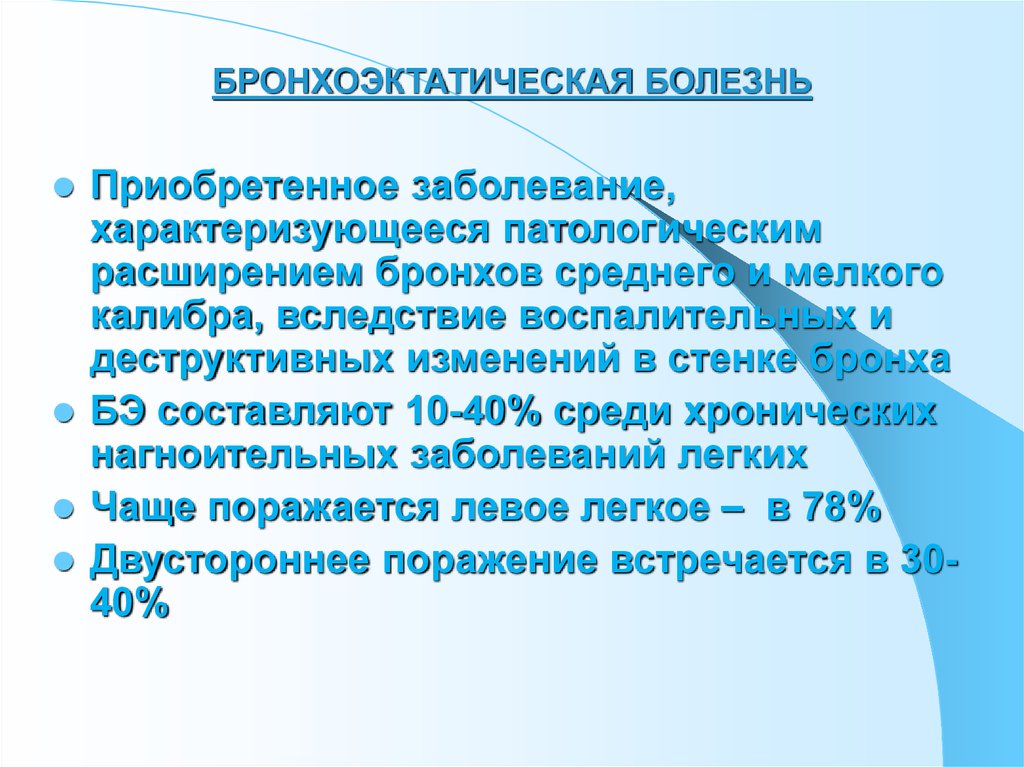 БРОНХОЭКТАТИЧЕСКАЯ БОЛЕЗНЬ

Приобретенное заболевание, характеризующееся патологическим расширением бронхов среднего и мелкого калибра, вследствие воспалительных и деструктивных изменений в стенке бронха

БЭ составляют 10-40% среди хронических нагноительных заболеваний легких

Чаще поражается левое легкое – в 78%

Двустороннее поражение встречается в 30-40%